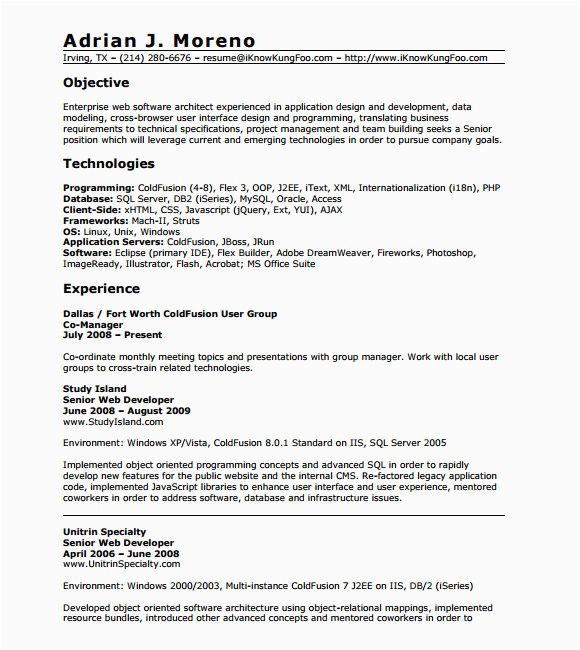 Adrian J. Moreno

Irving, TX – (214) 280-6676 – resume@iKnowKungFoo.com – http://www.iKnowKungFoo.com

Objective

Enterprise web software architect experienced in application design and development, data modeling, cross-browser user interface design and programming, translating business requirements to technical specifications, project management and team building seeks a Senior position which will leverage current and emerging technologies in order to pursue company goals.

Technologies

Programming: ColdFusion (4-8), Flex 3, OOP, J2EE, iText, XML, Internationalization (i18n), PHP
Database: SQL Server, DB2 (iSeries), MySQL, Oracle, Access
Client-Side: xHTML, CSS, Javascript (jQuery, Ext, YUI), AJAX
Frameworks: Mach-II, Struts
OS: Linux, Unix, Windows
Application Servers: ColdFusion, JBoss, JRun
Software: Eclipse (primary IDE), Flex Builder, Adobe DreamWeaver, Fireworks, Photoshop, ImageReady, Illustrator, Flash, Acrobat; MS Office Suite

Experience

Dallas / Fort Worth ColdFusion User Group
Co-Manager
July 2008 – Present

Co-ordinate monthly meeting topics and presentations with group manager. Work with local user groups to cross-train related technologies.

Study Island
Senior Web Developer
June 2008 – August 2009
www.StudyIsland.com

Environment: Windows XP/Vista, ColdFusion 8.0.1 Standard on IIS, SQL Server 2005

Implemented object oriented programming concepts and advanced SQL in order to rapidly develop new features for the public website and the internal CMS. Re-factored legacy application code, implemented JavaScript libraries to enhance user interface and user experience, mentored coworkers in order to address software, database and infrastructure issues.

Unitrin Specialty
Senior Web Developer
April 2006 – June 2008
www.UnitrinSpecialty.com

Environment: Windows 2000/2003, Multi-instance ColdFusion 7 J2EE on IIS, DB/2 (iSeries)

Developed object oriented software architecture using object-relational mappings, implemented resource bundles, introduced other advanced concepts and mentored coworkers in order to